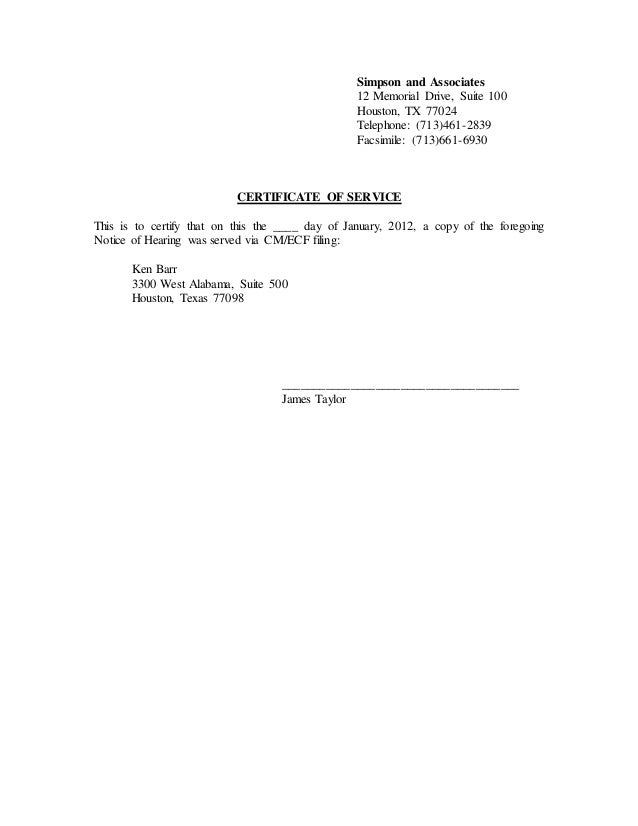 Simpson and Associates
12 Memorial Drive, Suite 100
Houston, TX 77024
Telephone: (713)461-2839
Facsimile: (713)661-6930

CERTIFICATE OF SERVICE

This is to certify that on this the ____ day of January, 2012, a copy of the foregoing Notice of Hearing was served via CM/ECF filing:

Ken Barr
3300 West Alabama, Suite 500
Houston, Texas 77098

____
James Taylor